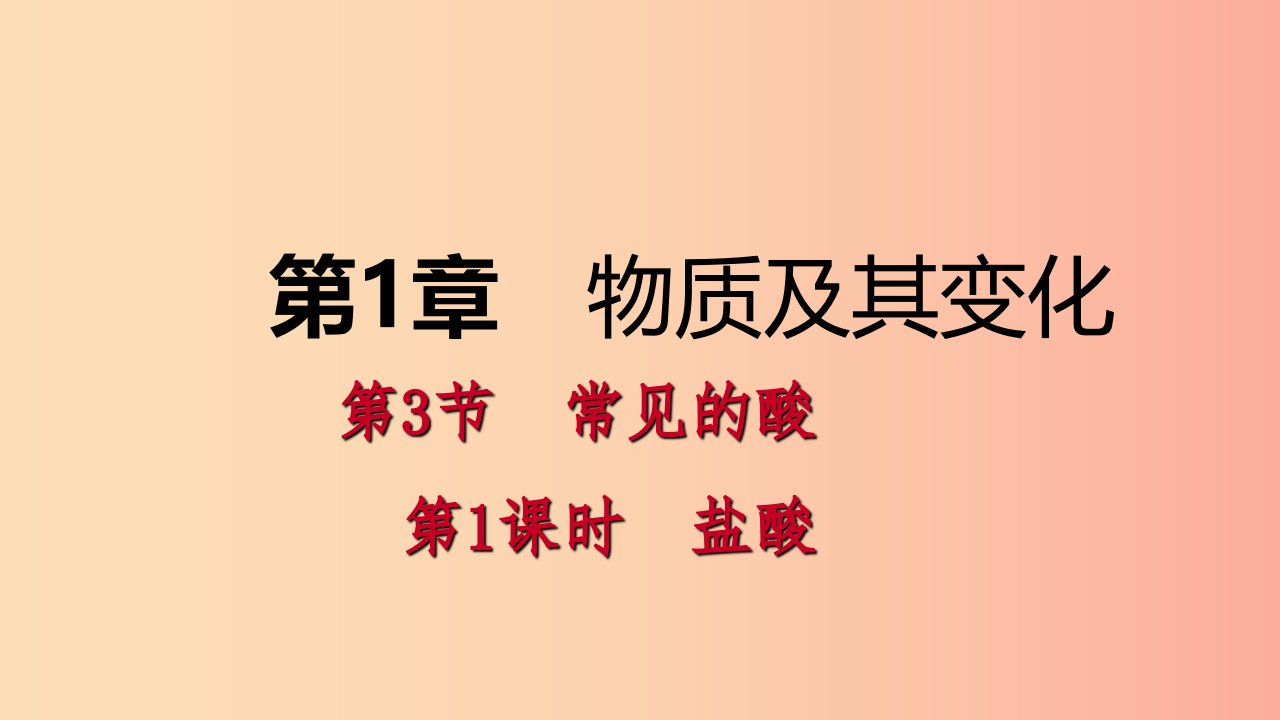 第1章　物质及其变化

第3节　常见的酸

第1课时　盐酸